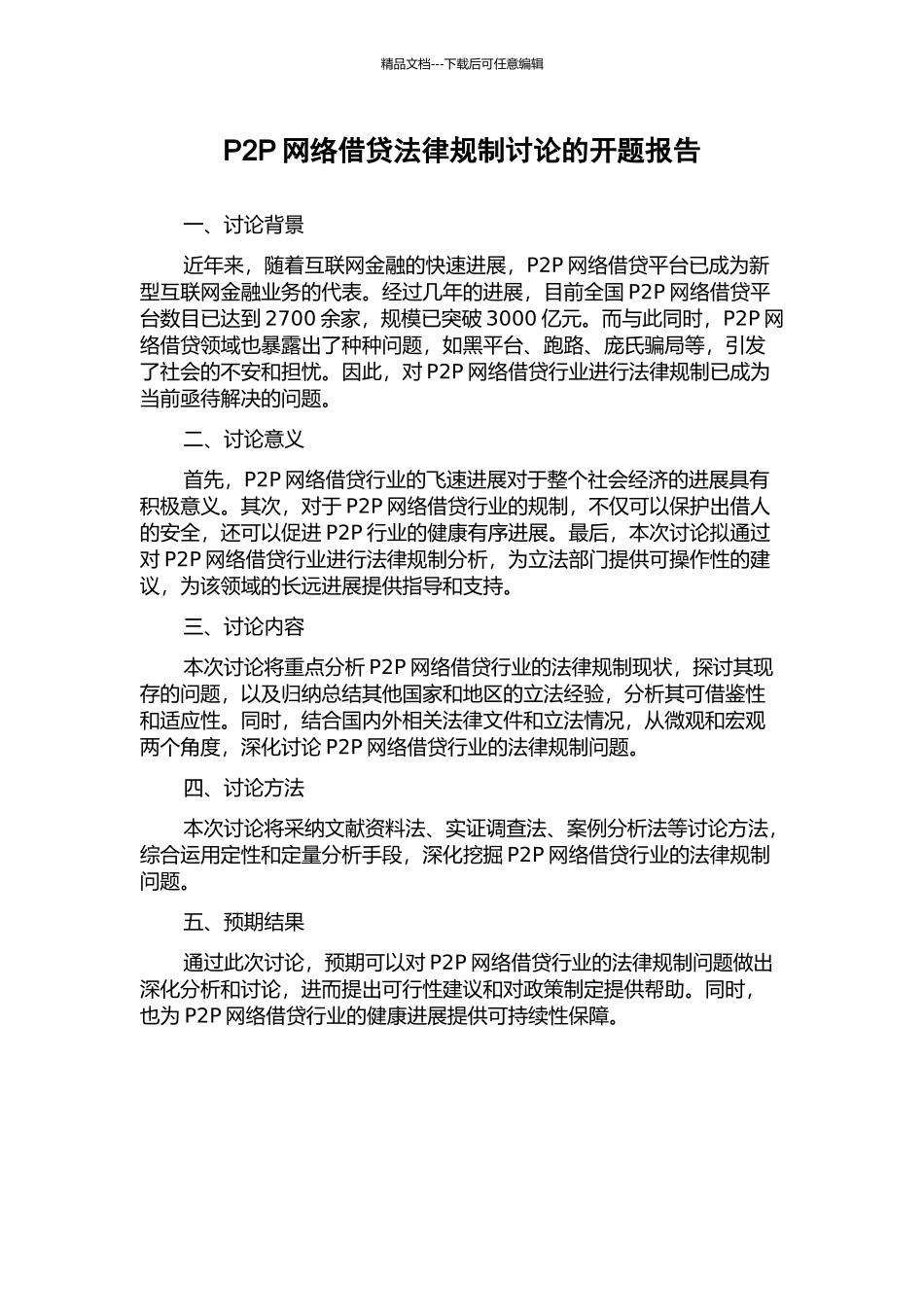 精品文档---下载后可任意编辑

P2P 网络借贷法律规制讨论的开题报告

一、讨论背景

近年来，随着互联网金融的快速进展，P2P 网络借贷平台已成为新型互联网金融业务的代表。经过几年的进展，目前全国 P2P 网络借贷平台数目已达到 2700 余家，规模已突破 3000 亿元。而与此同时，P2P 网络借贷领域也暴露出了种种问题，如黑平台、跑路、庞氏骗局等，引发了社会的不安和担忧。因此，对 P2P 网络借贷行业进行法律规制已成为当前亟待解决的问题。

二、讨论意义

首先，P2P 网络借贷行业的飞速进展对于整个社会经济的进展具有积极意义。其次，对于 P2P 网络借贷行业的规制，不仅可以保护出借人的安全，还可以促进 P2P 行业的健康有序进展。最后，本次讨论拟通过对 P2P 网络借贷行业进行法律规制分析，为立法部门提供可操作性的建议，为该领域的长远进展提供指导和支持。

三、讨论内容

本次讨论将重点分析 P2P 网络借贷行业的法律规制现状，探讨其现存的问题，以及归纳总结其他国家和地区的立法经验，分析其可借鉴性和适应性。同时，结合国内外相关法律文件和立法情况，从微观和宏观两个角度，深化讨论 P2P 网络借贷行业的法律规制问题。

四、讨论方法

本次讨论将采纳文献资料法、实证调查法、案例分析法等讨论方法，综合运用定性和定量分析手段，深化挖掘 P2P 网络借贷行业的法律规制问题。

五、预期结果

通过此次讨论，预期可以对 P2P 网络借贷行业的法律规制问题做出深化分析和讨论，进而提出可行性建议和对政策制定提供帮助。同时，也为 P2P 网络借贷行业的健康进展提供可持续性保障。